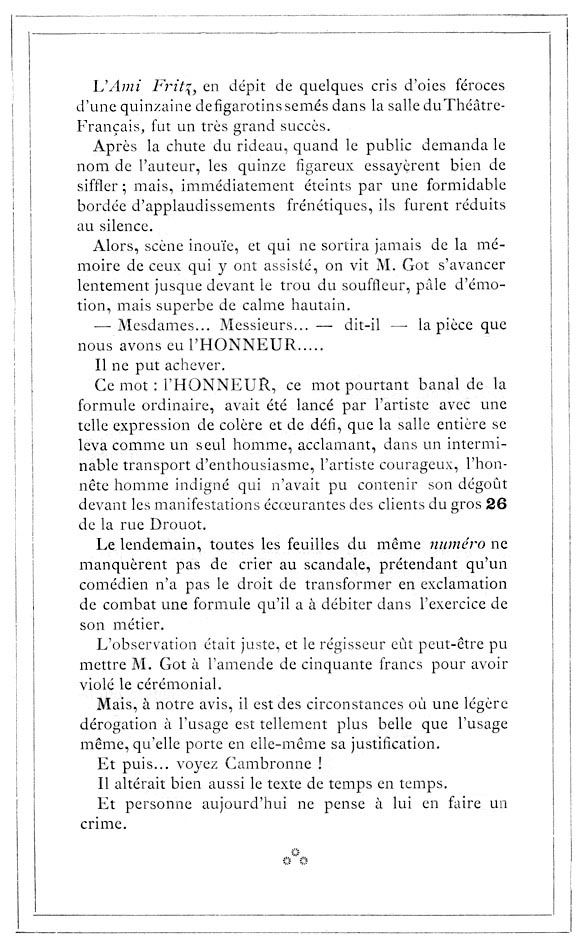 L'Ami Fritz, en dépit de quelques cris d'oies féroces d'une quinzaine de figarotins semés dans la salle du Théâtre-Français, fut un très grand succès.

Après la chute du rideau, quand le public demanda le nom de l'auteur, les quinze figareux essayèrent bien de siffler ; mais, immédiatement éteints par une formidable bordée d'applaudissements frénétiques, ils furent réduits au silence.

Alors, scène inouïe, et qui ne sortira jamais de la mémoire de ceux qui y ont assisté, on vit M. Got s'avancer lentement jusque devant le trou du souffleur, pâle d'émotion, mais superbe de calme hautain.

— Mesdames... Messieurs... — dit-il — la pièce que nous avons eu l'HONNEUR.....

Il ne put achever.

Ce mot : l'HONNEUR, ce mot pourtant banal de la formule ordinaire, avait été lancé par l'artiste avec une telle expression de colère et de défi, que la salle entière se leva comme un seul homme, acclamant, dans un interminable transport d'enthousiasme, l'artiste courageux, l'honnête homme indigné qui n'avait pu contenir son dégoût devant les manifestations écœurantes des clients du gros 26 de la rue Drouot.

Le lendemain, toutes les feuilles du même numéro ne manquèrent pas de crier au scandale, prétendant qu'un comédien n'a pas le droit de transformer en exclamation de combat une formule qu'il a à débiter dans l'exercice de son métier.

L'observation était juste, et le régisseur eût peut-être pu mettre M. Got à l'amende de cinquante francs pour avoir violé le cérémonial.

Mais, à notre avis, il est des circonstances où une légère dérogation à l'usage est tellement plus belle que l'usage même, qu'elle porte en elle-même sa justification.

Et puis... voyez Cambronne !

Il altérait bien aussi le texte de temps en temps.

Et personne aujourd'hui ne pense à lui en faire un crime.